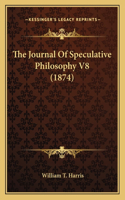 KESSINGER'S LEGACY REPRINTS

The Journal Of Speculative Philosophy V8 (1874)

William T. Harris